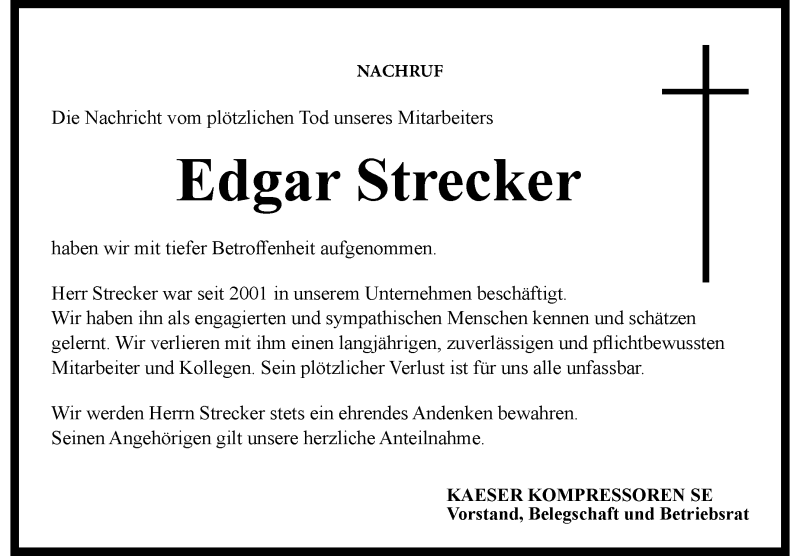 NACHRUF

Die Nachricht vom plötzlichen Tod unseres Mitarbeiters

Edgar Strecker

haben wir mit tiefer Betroffenheit aufgenommen.

Herr Strecker war seit 2001 in unserem Unternehmen beschäftigt.
Wir haben ihn als engagierten und sympathischen Menschen kennen und schätzen gelernt. Wir verlieren mit ihm einen langjährigen, zuverlässigen und pflichtbewussten Mitarbeiter und Kollegen. Sein plötzlicher Verlust ist für uns alle unfassbar.

Wir werden Herrn Strecker stets ein ehrendes Andenken bewahren.
Seinen Angehörigen gilt unsere herzliche Anteilnahme.

KAESER KOMPRESSOREN SE
Vorstand, Belegschaft und Betriebsrat